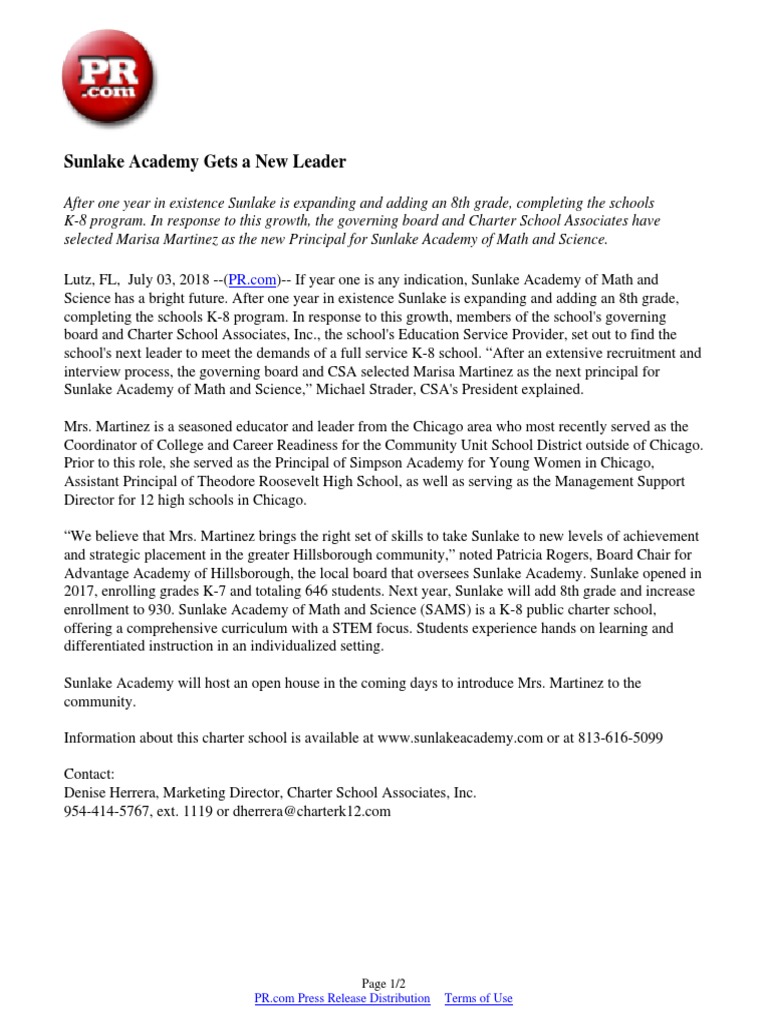 PR .com

Sunlake Academy Gets a New Leader

After one year in existence Sunlake is expanding and adding an 8th grade, completing the schools K-8 program. In response to this growth, the governing board and Charter School Associates have selected Marisa Martinez as the new Principal for Sunlake Academy of Math and Science.

Lutz, FL, July 03, 2018 --(PR.com)-- If year one is any indication, Sunlake Academy of Math and Science has a bright future. After one year in existence Sunlake is expanding and adding an 8th grade, completing the schools K-8 program. In response to this growth, members of the school's governing board and Charter School Associates, Inc., the school's Education Service Provider, set out to find the school's next leader to meet the demands of a full service K-8 school. “After an extensive recruitment and interview process, the governing board and CSA selected Marisa Martinez as the next principal for Sunlake Academy of Math and Science,” Michael Strader, CSA's President explained.

Mrs. Martinez is a seasoned educator and leader from the Chicago area who most recently served as the Coordinator of College and Career Readiness for the Community Unit School District outside of Chicago. Prior to this role, she served as the Principal of Simpson Academy for Young Women in Chicago, Assistant Principal of Theodore Roosevelt High School, as well as serving as the Management Support Director for 12 high schools in Chicago.

“We believe that Mrs. Martinez brings the right set of skills to take Sunlake to new levels of achievement and strategic placement in the greater Hillsborough community,” noted Patricia Rogers, Board Chair for Advantage Academy of Hillsborough, the local board that oversees Sunlake Academy. Sunlake opened in 2017, enrolling grades K-7 and totaling 646 students. Next year, Sunlake will add 8th grade and increase enrollment to 930. Sunlake Academy of Math and Science (SAMS) is a K-8 public charter school, offering a comprehensive curriculum with a STEM focus. Students experience hands on learning and differentiated instruction in an individualized setting.

Sunlake Academy will host an open house in the coming days to introduce Mrs. Martinez to the community.

Information about this charter school is available at www.sunlakeacademy.com or at 813-616-5099

Contact:
Denise Herrera, Marketing Director, Charter School Associates, Inc.
954-414-5767, ext. 1119 or dherrera@charterk12.com

Page 1/2
PR.com Press Release Distribution Terms of Use